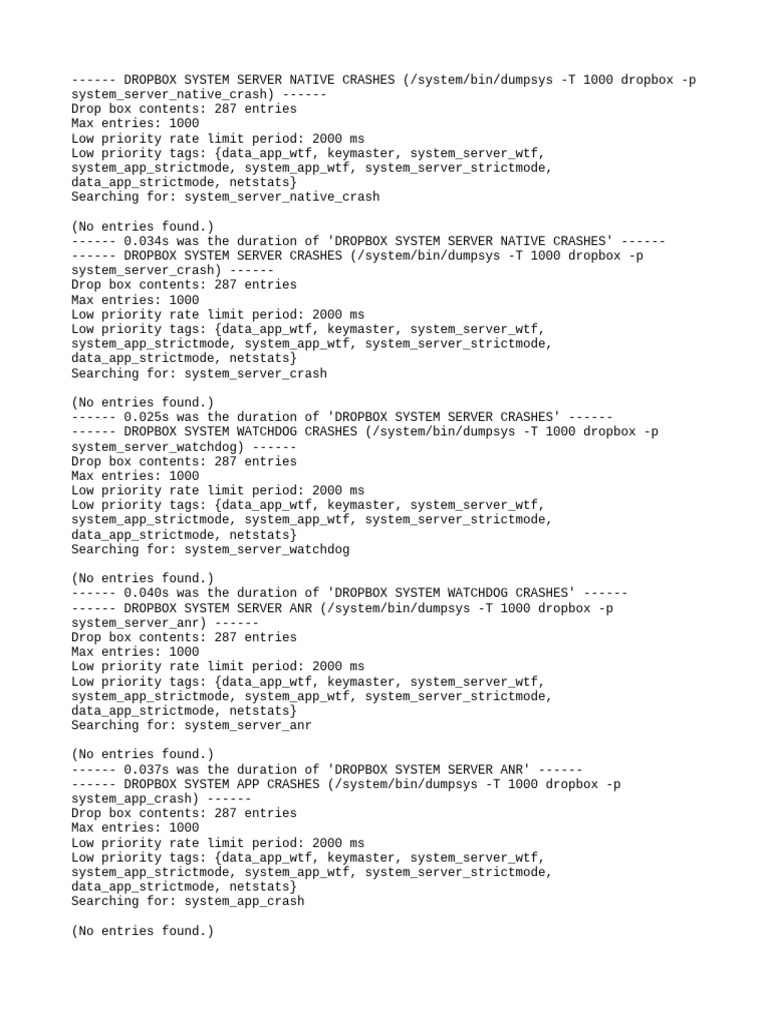 ------ DROPBOX SYSTEM SERVER NATIVE CRASHES (/system/bin/dumpsys -T 1000 dropbox -p system_server_native_crash) ------
Drop box contents: 287 entries
Max entries: 1000
Low priority rate limit period: 2000 ms
Low priority tags: {data_app_wtf, keymaster, system_server_wtf, system_app_strictmode, system_app_wtf, system_server_strictmode, data_app_strictmode, netstats}
Searching for: system_server_native_crash

(No entries found.)
------ 0.034s was the duration of 'DROPBOX SYSTEM SERVER NATIVE CRASHES' ------
------ DROPBOX SYSTEM SERVER CRASHES (/system/bin/dumpsys -T 1000 dropbox -p system_server_crash) ------
Drop box contents: 287 entries
Max entries: 1000
Low priority rate limit period: 2000 ms
Low priority tags: {data_app_wtf, keymaster, system_server_wtf, system_app_strictmode, system_app_wtf, system_server_strictmode, data_app_strictmode, netstats}
Searching for: system_server_crash

(No entries found.)
------ 0.025s was the duration of 'DROPBOX SYSTEM SERVER CRASHES' ------
------ DROPBOX SYSTEM WATCHDOG CRASHES (/system/bin/dumpsys -T 1000 dropbox -p system_server_watchdog) ------
Drop box contents: 287 entries
Max entries: 1000
Low priority rate limit period: 2000 ms
Low priority tags: {data_app_wtf, keymaster, system_server_wtf, system_app_strictmode, system_app_wtf, system_server_strictmode, data_app_strictmode, netstats}
Searching for: system_server_watchdog

(No entries found.)
------ 0.040s was the duration of 'DROPBOX SYSTEM WATCHDOG CRASHES' ------
------ DROPBOX SYSTEM SERVER ANR (/system/bin/dumpsys -T 1000 dropbox -p system_server_anr) ------
Drop box contents: 287 entries
Max entries: 1000
Low priority rate limit period: 2000 ms
Low priority tags: {data_app_wtf, keymaster, system_server_wtf, system_app_strictmode, system_app_wtf, system_server_strictmode, data_app_strictmode, netstats}
Searching for: system_server_anr

(No entries found.)
------ 0.037s was the duration of 'DROPBOX SYSTEM SERVER ANR' ------
------ DROPBOX SYSTEM APP CRASHES (/system/bin/dumpsys -T 1000 dropbox -p system_app_crash) ------
Drop box contents: 287 entries
Max entries: 1000
Low priority rate limit period: 2000 ms
Low priority tags: {data_app_wtf, keymaster, system_server_wtf, system_app_strictmode, system_app_wtf, system_server_strictmode, data_app_strictmode, netstats}
Searching for: system_app_crash

(No entries found.)